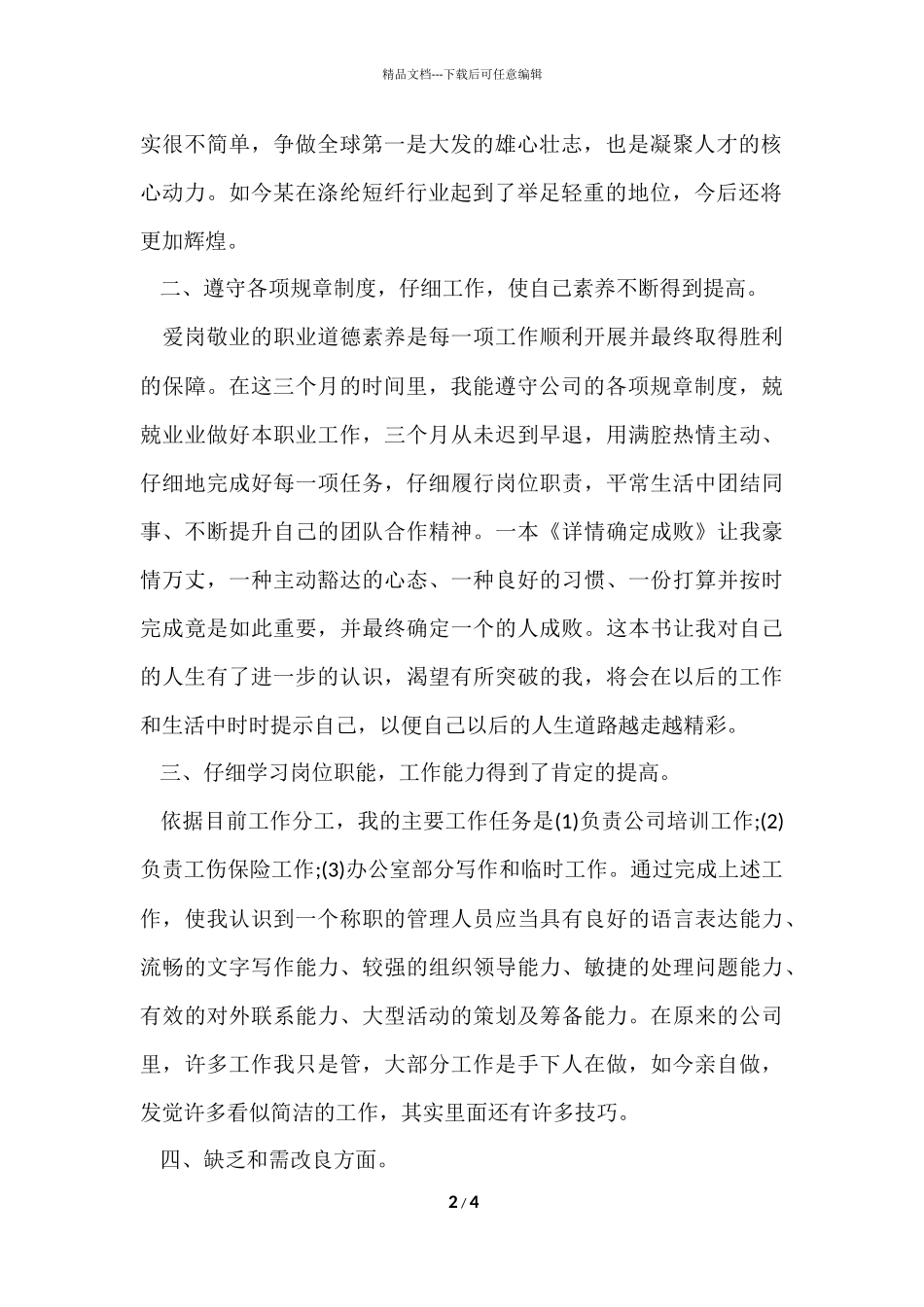 精品文档---下载后可任意编辑

实很不简单，争做全球第一是大发的雄心壮志，也是凝聚人才的核心动力。如今某在涤纶短纤行业起到了举足轻重的地位，今后还将更加辉煌。

二、遵守各项规章制度，仔细工作，使自己素养不断得到提高。

爱岗敬业的职业道德素养是每一项工作顺利开展并最终取得胜利的保障。在这三个月的时间里，我能遵守公司的各项规章制度，兢兢业业做好本职业工作，三个月从未迟到早退，用满腔热情主动、仔细地完成好每一项任务，仔细履行岗位职责，平常生活中团结同事、不断提升自己的团队合作精神。一本《详情确定成败》让我豪情万丈，一种主动豁达的心态、一种良好的习惯、一份打算并按时完成竟是如此重要，并最终确定一个的人成败。这本书让我对自己的人生有了进一步的认识，渴望有所突破的我，将会在以后的工作和生活中时时提示自己，以便自己以后的人生道路越走越精彩。

三、仔细学习岗位职能，工作能力得到了肯定的提高。

依据目前工作分工，我的主要工作任务是(1)负责公司培训工作;(2)负责工伤保险工作;(3)办公室部分写作和临时工作。通过完成上述工作，使我认识到一个称职的管理人员应当具有良好的语言表达能力、流畅的文字写作能力、较强的组织领导能力、敏捷的处理问题能力、有效的对外联系能力、大型活动的策划及筹备能力。在原来的公司里，许多工作我只是管，大部分工作是手下人在做，如今亲自做，发觉许多看似简洁的工作，其实里面还有许多技巧。

四、缺乏和需改良方面。

2 / 4